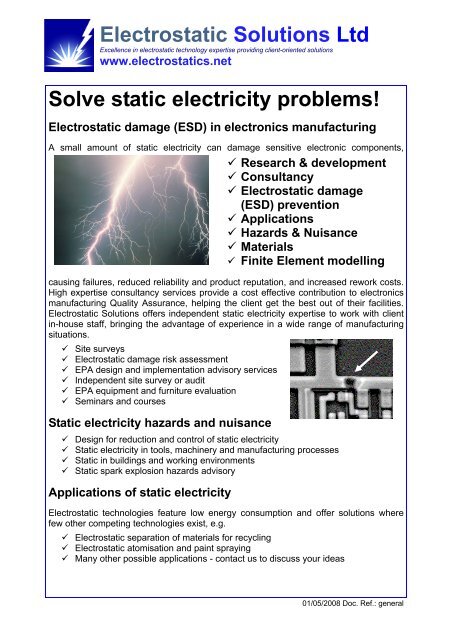 Electrostatic Solutions Ltd
Excellence in electrostatic technology expertise providing client-oriented solutions
www.electrostatics.net

Solve static electricity problems!

Electrostatic damage (ESD) in electronics manufacturing

A small amount of static electricity can damage sensitive electronic components,

✓ Research & development
✓ Consultancy
✓ Electrostatic damage (ESD) prevention
✓ Applications
✓ Hazards & Nuisance
✓ Materials
✓ Finite Element modelling

causing failures, reduced reliability and product reputation, and increased rework costs. High expertise consultancy services provide a cost effective contribution to electronics manufacturing Quality Assurance, helping the client get the best out of their facilities. Electrostatic Solutions offers independent static electricity expertise to work with client in-house staff, bringing the advantage of experience in a wide range of manufacturing situations.

✓ Site surveys
✓ Electrostatic damage risk assessment
✓ EPA design and implementation advisory services
✓ Independent site survey or audit
✓ EPA equipment and furniture evaluation
✓ Seminars and courses

Static electricity hazards and nuisance

✓ Design for reduction and control of static electricity
✓ Static electricity in tools, machinery and manufacturing processes
✓ Static in buildings and working environments
✓ Static spark explosion hazards advisory

Applications of static electricity

Electrostatic technologies feature low energy consumption and offer solutions where few other competing technologies exist, e.g.

✓ Electrostatic separation of materials for recycling
✓ Electrostatic atomisation and paint spraying
✓ Many other possible applications - contact us to discuss your ideas

01/05/2008 Doc. Ref.: general